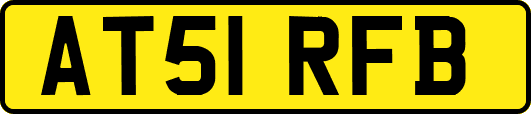 AT51 RFB